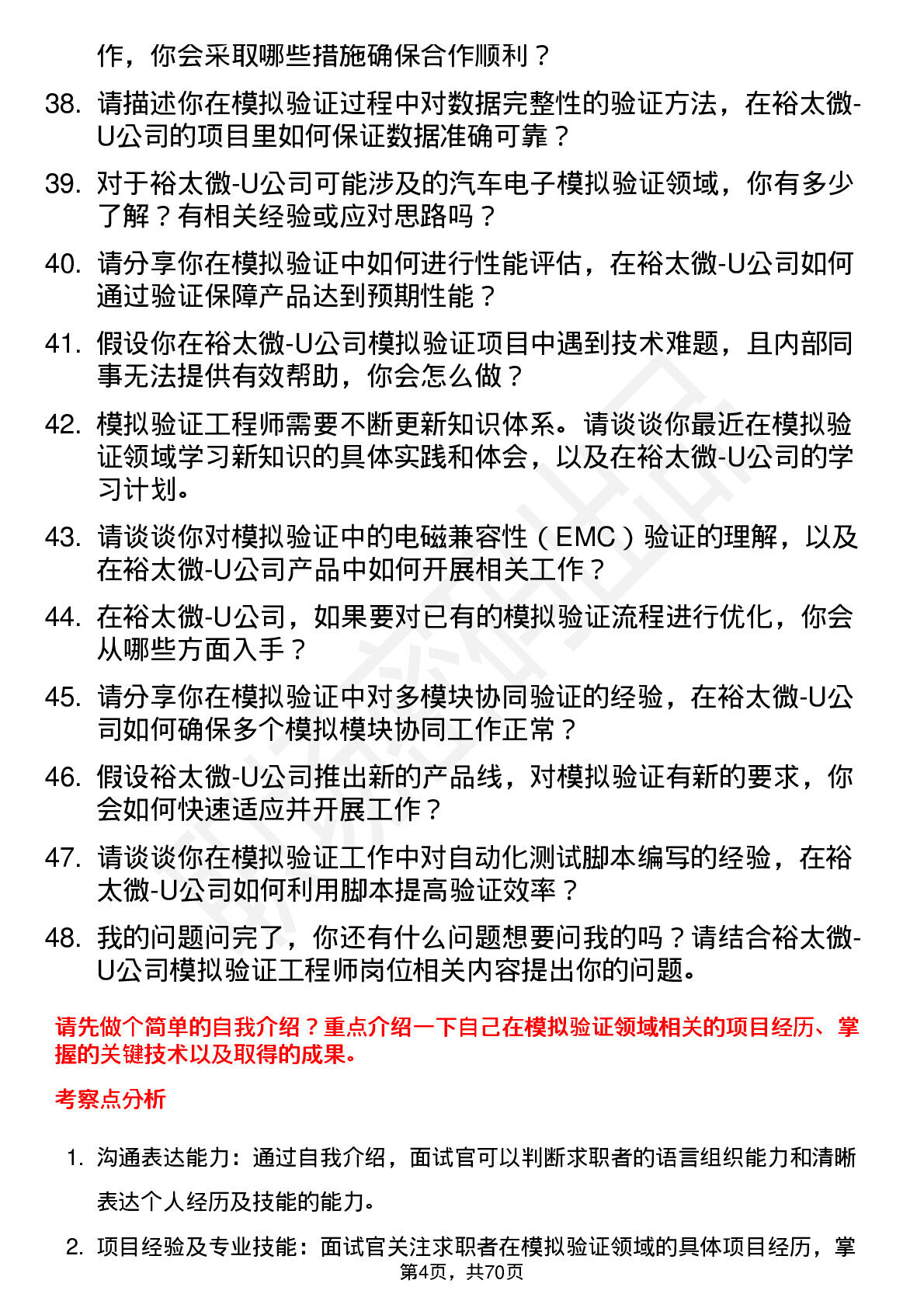 作，你会采取哪些措施确保合作顺利？

38. 请描述你在模拟验证过程中对数据完整性的验证方法，在裕太微-U公司的项目里如何保证数据准确可靠？

39. 对于裕太微-U公司可能涉及的汽车电子模拟验证领域，你有多少了解？有相关经验或应对思路吗？

40. 请分享你在模拟验证中如何进行性能评估，在裕太微-U公司如何通过验证保障产品达到预期性能？

41. 假设你在裕太微-U公司模拟验证项目中遇到技术难题，且内部同事无法提供有效帮助，你会怎么做？

42. 模拟验证工程师需要不断更新知识体系。请谈谈你最近在模拟验证领域学习新知识的具体实践和体会，以及在裕太微-U公司的学习计划。

43. 请谈谈你对模拟验证中的电磁兼容性（EMC）验证的理解，以及在裕太微-U公司产品中如何开展相关工作？

44. 在裕太微-U公司，如果要对已有的模拟验证流程进行优化，你会从哪些方面入手？

45. 请分享你在模拟验证中对多模块协同验证的经验，在裕太微-U公司如何确保多个模拟模块协同工作正常？

46. 假设裕太微-U公司推出新的产品线，对模拟验证有新的要求，你会如何快速适应并开展工作？

47. 请谈谈你在模拟验证工作中对自动化测试脚本编写的经验，在裕太微-U公司如何利用脚本提高验证效率？

48. 我的问题问完了，你还有什么问题想要问我的吗？请结合裕太微-U公司模拟验证工程师岗位相关内容提出你的问题。

请先做个简单的自我介绍？重点介绍一下自己在模拟验证领域相关的项目经历、掌握的关键技术以及取得的成果。

考察点分析

1. 沟通表达能力：通过自我介绍，面试官可以判断求职者的语言组织能力和清晰表达个人经历及技能的能力。

2. 项目经验及专业技能：面试官关注求职者在模拟验证领域的具体项目经历，掌

第4页，共70页